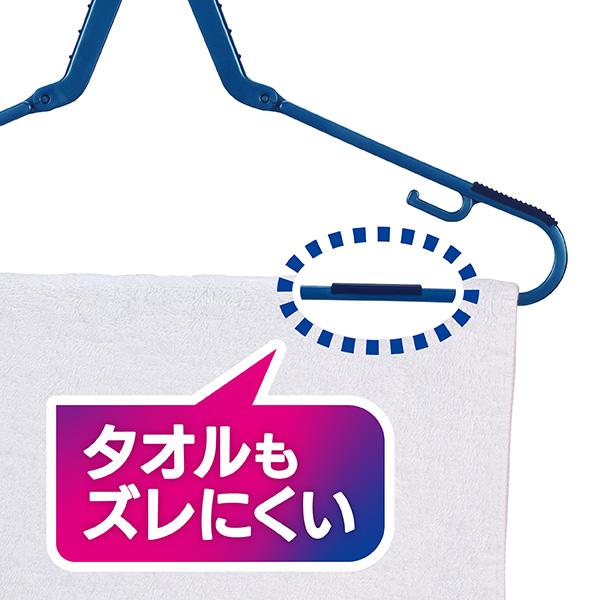 タオルも
ズレにくい